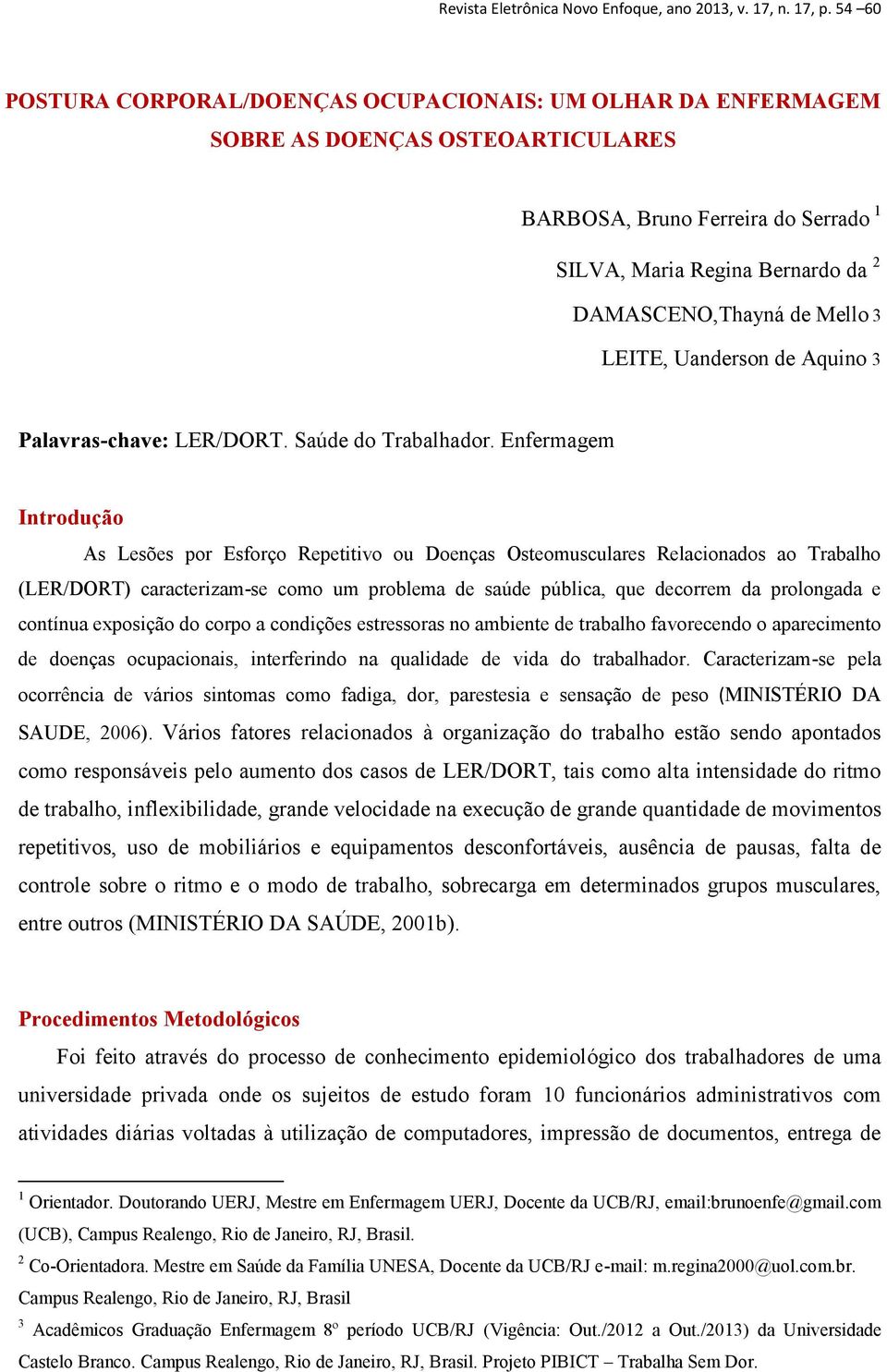 Revista Eletrônica Novo Enfoque, ano 2013, v. 17, n. 17, p. 54 –60

POSTURA CORPORAL/DOENÇAS OCUPACIONAIS: UM OLHAR DA ENFERMAGEM SOBRE AS DOENÇAS OSTEOARTICULARES

BARBOSA, Bruno Ferreira do Serrado $^1$

SILVA, Maria Regina Bernardo da $^2$

DAMASCENO,Thayná de Mello 3

LEITE, Uanderson de Aquino 3

Palavras-chave: LER/DORT. Saúde do Trabalhador. Enfermagem

Introdução

As Lesões por Esforço Repetitivo ou Doenças Osteomusculares Relacionados ao Trabalho (LER/DORT) caracterizam-se como um problema de saúde pública, que decorrem da prolongada e contínua exposição do corpo a condições estressoras no ambiente de trabalho favorecendo o aparecimento de doenças ocupacionais, interferindo na qualidade de vida do trabalhador. Caracterizam-se pela ocorrência de vários sintomas como fadiga, dor, parestesia e sensação de peso (MINISTÉRIO DA SAUDE, 2006). Vários fatores relacionados à organização do trabalho estão sendo apontados como responsáveis pelo aumento dos casos de LER/DORT, tais como alta intensidade do ritmo de trabalho, inflexibilidade, grande velocidade na execução de grande quantidade de movimentos repetitivos, uso de mobiliários e equipamentos desconfortáveis, ausência de pausas, falta de controle sobre o ritmo e o modo de trabalho, sobrecarga em determinados grupos musculares, entre outros (MINISTÉRIO DA SAÚDE, 2001b).

Procedimentos Metodológicos

Foi feito através do processo de conhecimento epidemiológico dos trabalhadores de uma universidade privada onde os sujeitos de estudo foram 10 funcionários administrativos com atividades diárias voltadas à utilização de computadores, impressão de documentos, entrega de

$^1$ Orientador. Doutorando UERJ, Mestre em Enfermagem UERJ, Docente da UCB/RJ, email:brunoenfe@gmail.com (UCB), Campus Realengo, Rio de Janeiro, RJ, Brasil.

$^2$ Co-Orientadora. Mestre em Saúde da Família UNESA, Docente da UCB/RJ e-mail: m.regina2000@uol.com.br. Campus Realengo, Rio de Janeiro, RJ, Brasil

$^3$ Acadêmicos Graduação Enfermagem 8º período UCB/RJ (Vigência: Out./2012 a Out./2013) da Universidade Castelo Branco. Campus Realengo, Rio de Janeiro, RJ, Brasil. Projeto PIBICT – Trabalha Sem Dor.